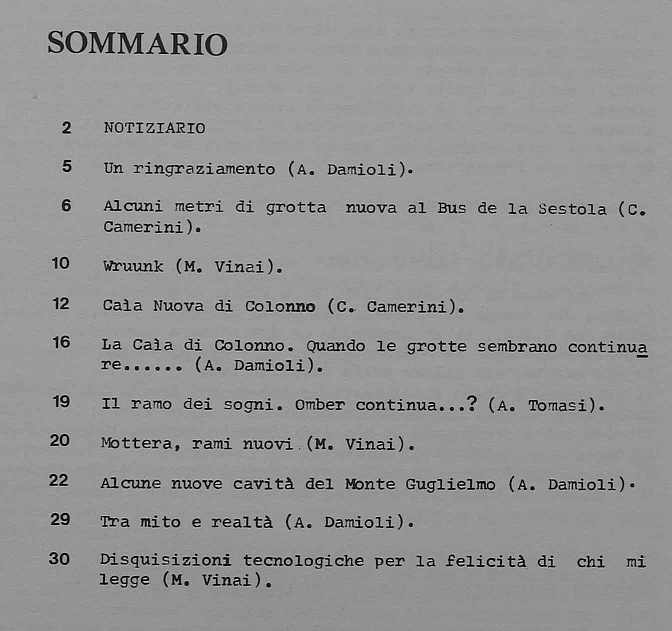 SOMMARIO

2 NOTIZIARIO

5 Un ringraziamento (A. Damioli).

6 Alcuni metri di grotta nuova al Bus de la Sestola (C. Camerini).

10 Wruunk (M. Vinai).

12 Caia Nuova di Colonno (C. Camerini).

16 La Caia di Colonno. Quando le grotte sembrano continuare...... (A. Damioli).

19 Il ramo dei sogni. Omber continua...? (A. Tomasi).

20 Mottera, rami nuovi (M. Vinai).

22 Alcune nuove cavità del Monte Guglielmo (A. Damioli).

29 Tra mito e realtà (A. Damioli).

30 Disquisizioni tecnologiche per la felicità di chi mi legge (M. Vinai).